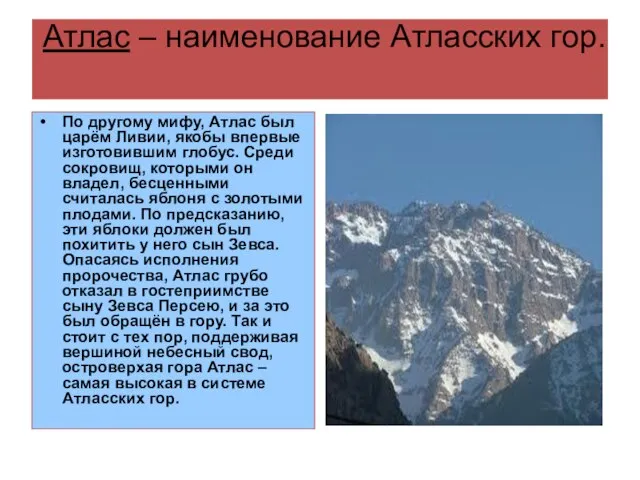 Атлас – наименование Атласских гор.

• По другому мифу, Атлас был царём Ливии, якобы впервые изготовившим глобус. Среди сокровищ, которыми он владел, бесценными считалась яблоня с золотыми плодами. По предсказанию, эти яблоки должен был похитить у него сын Зевса. Опасаясь исполнения пророчества, Атлас грубо отказал в гостеприимстве сыну Зевса Персею, и за это был обращён в гору. Так и стоит с тех пор, поддерживая вершиной небесный свод, островерхая гора Атлас – самая высокая в системе Атласских гор.